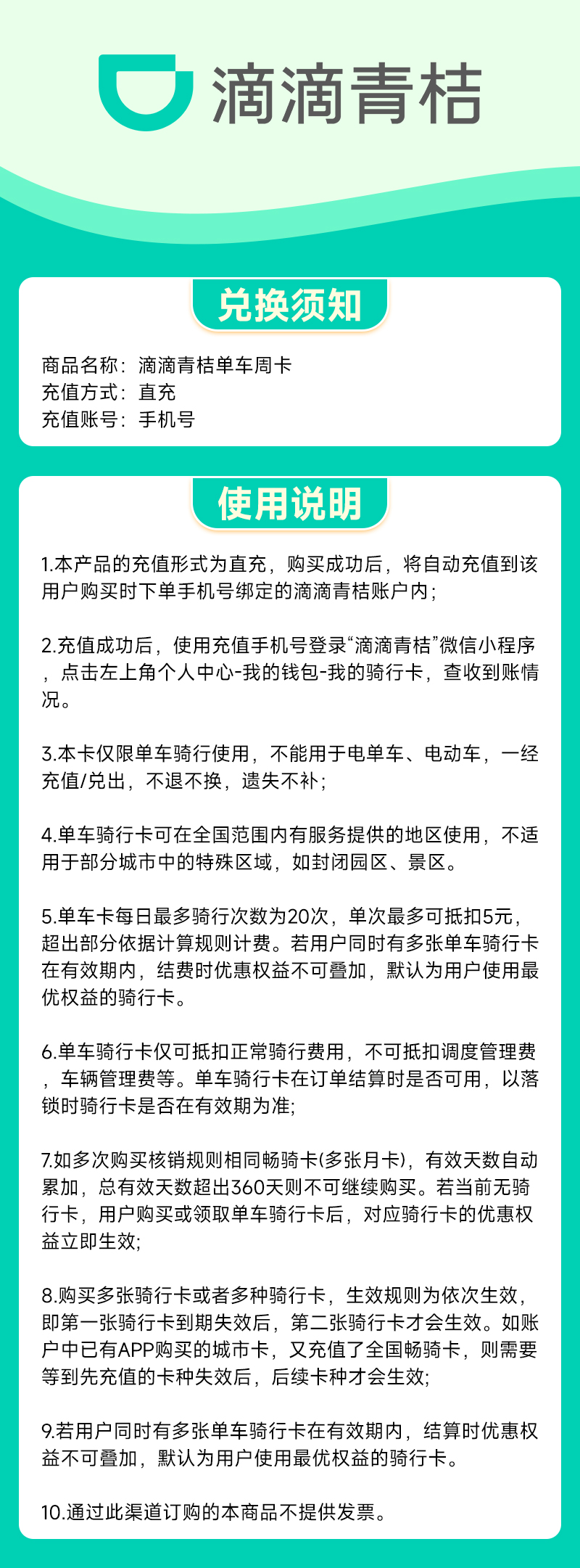 滴滴青桔

兑换须知

商品名称：滴滴青桔单车周卡
充值方式：直充
充值账号：手机号

使用说明

1.本产品的充值形式为直充，购买成功后，将自动充值到该用户购买时下单手机号绑定的滴滴青桔账户内；

2.充值成功后，使用充值手机号登录“滴滴青桔”微信小程序，点击左上角个人中心-我的钱包-我的骑行卡，查收到账情况。

3.本卡仅限单车骑行使用，不能用于电单车、电动车，一经充值/兑出，不退不换，遗失不补；

4.单车骑行卡可在全国范围内有服务提供的地区使用，不适用于部分城市中的特殊区域，如封闭园区、景区。

5.单车卡每日最多骑行次数为20次，单次最多可抵扣5元，超出部分依据计算规则计费。若用户同时有多张单车骑行卡在有效期内，结费时优惠权益不可叠加，默认为用户使用最优权益的骑行卡。

6.单车骑行卡仅可抵扣正常骑行费用，不可抵扣调度管理费，车辆管理费等。单车骑行卡在订单结算时是否可用，以落锁时骑行卡是否在有效期为准；

7.如多次购买核销规则相同畅骑卡(多张月卡)，有效天数自动累加，总有效天数超出360天则不可继续购买。若当前无骑行卡，用户购买或领取单车骑行卡后，对应骑行卡的优惠权益立即生效；

8.购买多张骑行卡或者多种骑行卡，生效规则为依次生效，即第一张骑行卡到期失效后，第二张骑行卡才会生效。如账户中已有APP购买的城市卡，又充值了全国畅骑卡，则需要等到先充值的卡种失效后，后续卡种才会生效；

9.若用户同时有多张单车骑行卡在有效期内，结算时优惠权益不可叠加，默认为用户使用最优权益的骑行卡。

10.通过此渠道订购的本商品不提供发票。